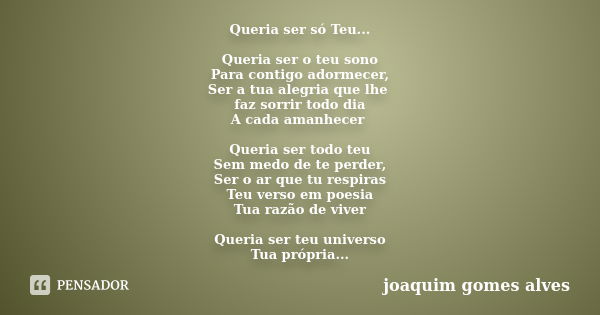 Queria ser só Teu...

Queria ser o teu sono
Para contigo adormecer,
Ser a tua alegria que lhe
faz sorrir todo dia
A cada amanhecer

Queria ser todo teu
Sem medo de te perder,
Ser o ar que tu respiras
Teu verso em poesia
Tua razão de viver

Queria ser teu universo
Tua própria...

PENSADOR

joaquim gomes alves